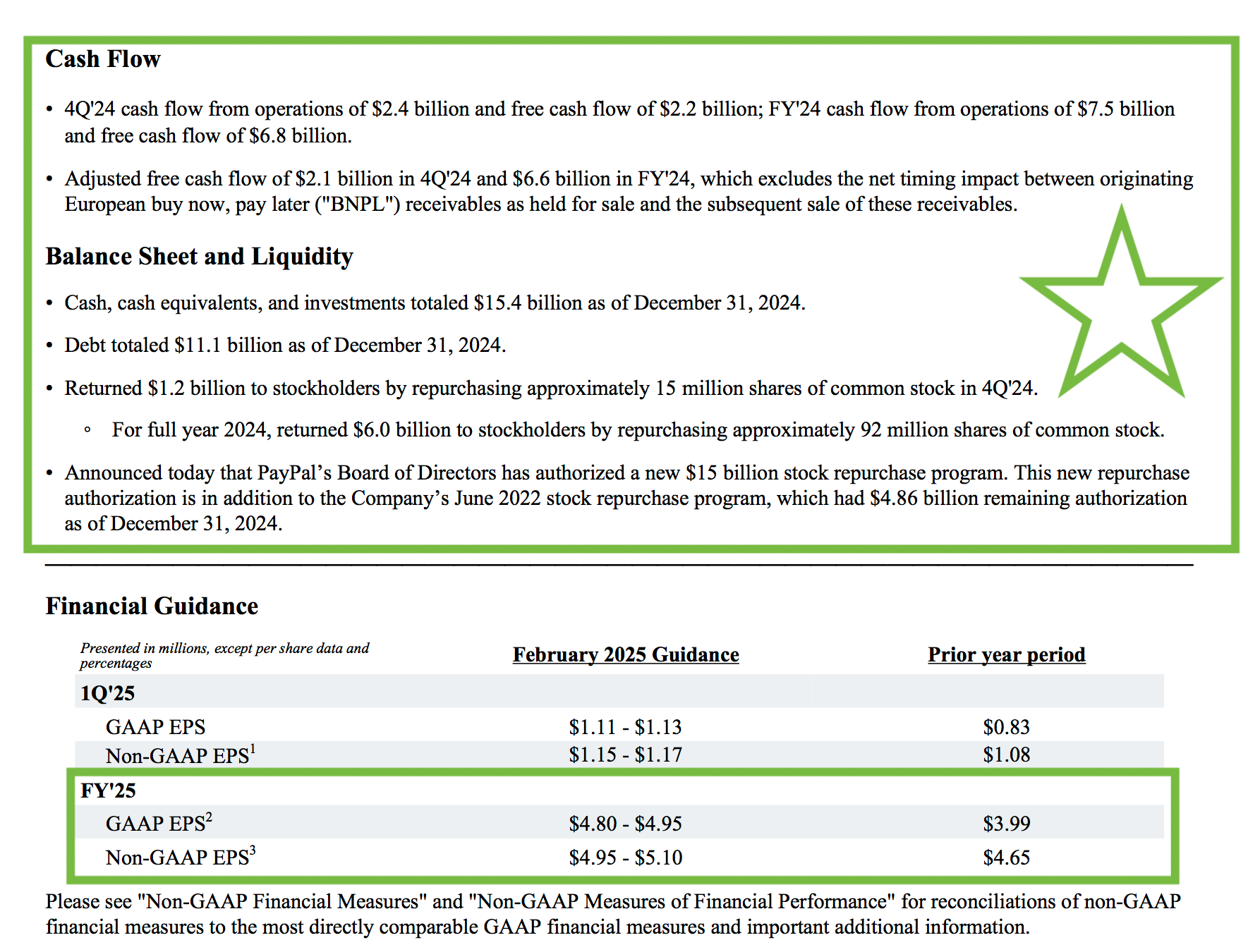 Cash Flow

• 4Q'24 cash flow from operations of $2.4 billion and free cash flow of $2.2 billion; FY'24 cash flow from operations of $7.5 billion and free cash flow of $6.8 billion.

• Adjusted free cash flow of $2.1 billion in 4Q'24 and $6.6 billion in FY'24, which excludes the net timing impact between originating European buy now, pay later ("BNPL") receivables as held for sale and the subsequent sale of these receivables.

Balance Sheet and Liquidity

• Cash, cash equivalents, and investments totaled $15.4 billion as of December 31, 2024.

• Debt totaled $11.1 billion as of December 31, 2024.

• Returned $1.2 billion to stockholders by repurchasing approximately 15 million shares of common stock in 4Q'24.

◦ For full year 2024, returned $6.0 billion to stockholders by repurchasing approximately 92 million shares of common stock.

• Announced today that PayPal's Board of Directors has authorized a new $15 billion stock repurchase program. This new repurchase authorization is in addition to the Company's June 2022 stock repurchase program, which had $4.86 billion remaining authorization as of December 31, 2024.

Financial Guidance

| Presented in millions, except per share data and percentages | February 2025 Guidance | Prior year period |
|---|---|---|
| 1Q'25 | | |
| GAAP EPS | $1.11 - $1.13 | $0.83 |
| Non-GAAP EPS$^{1}$ | $1.15 - $1.17 | $1.08 |
| FY'25 | | |
| GAAP EPS$^{2}$ | $4.80 - $4.95 | $3.99 |
| Non-GAAP EPS$^{3}$ | $4.95 - $5.10 | $4.65 |

Please see "Non-GAAP Financial Measures" and "Non-GAAP Measures of Financial Performance" for reconciliations of non-GAAP financial measures to the most directly comparable GAAP financial measures and important additional information.